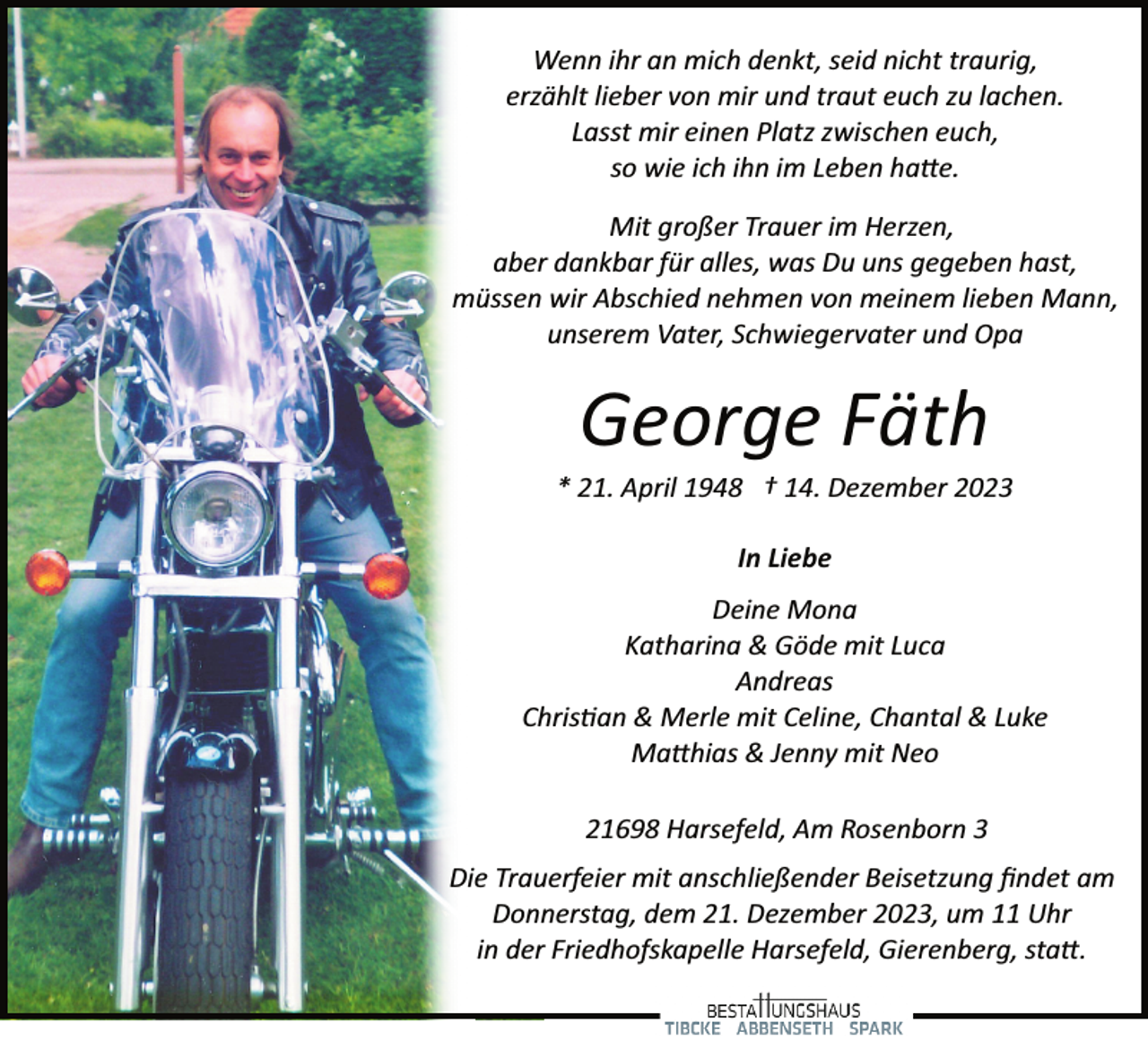 Wenn ihr an mich denkt, seid nicht traurig, erzählt lieber von mir und traut euch zu lachen. Lasst mir einen Platz zwischen euch, so wie ich ihn im Leben hatte.

Mit großer Trauer im Herzen, aber dankbar für alles, was Du uns gegeben hast, müssen wir Abschied nehmen von meinem lieben Mann, unserem Vater, Schwiegervater und Opa

George Fäth

* 21. April 1948 † 14. Dezember 2023

In Liebe

Deine Mona
Katharina & Göde mit Luca
Andreas
Christian & Merle mit Celine, Chantal & Luke
Matthias & Jenny mit Neo

21698 Harsefeld, Am Rosenborn 3

Die Trauerfeier mit anschließender Beisetzung findet am Donnerstag, dem 21. Dezember 2023, um 11 Uhr in der Friedhofskapelle Harsefeld, Gierenberg, statt.

BESTATTUNGSHAUS
TIBCKE ABBENSETH SPARK